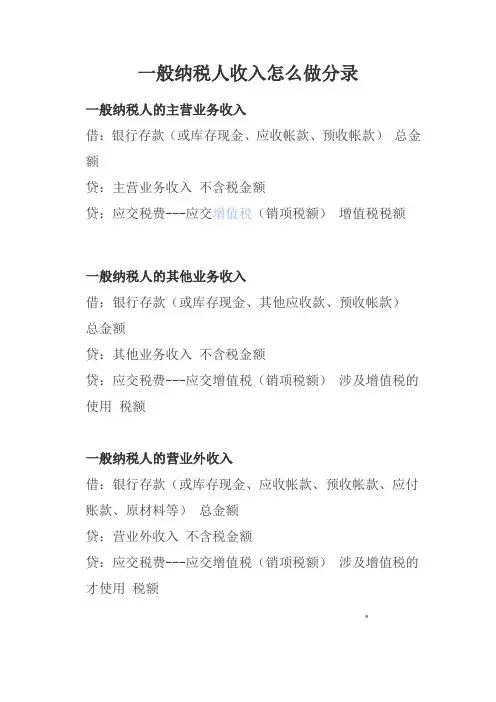 一般纳税人收入怎么做分录

一般纳税人的主营业务收入

借：银行存款（或库存现金、应收帐款、预收帐款） 总金额

贷：主营业务收入 不含税金额

贷：应交税费---应交增值税（销项税额） 增值税税额

一般纳税人的其他业务收入

借：银行存款（或库存现金、其他应收款、预收帐款） 总金额

贷：其他业务收入 不含税金额

贷：应交税费---应交增值税（销项税额） 涉及增值税的使用 税额

一般纳税人的营业外收入

借：银行存款（或库存现金、应收帐款、预收帐款、应付账款、原材料等） 总金额

贷：营业外收入 不含税金额

贷：应交税费---应交增值税（销项税额） 涉及增值税的才使用 税额